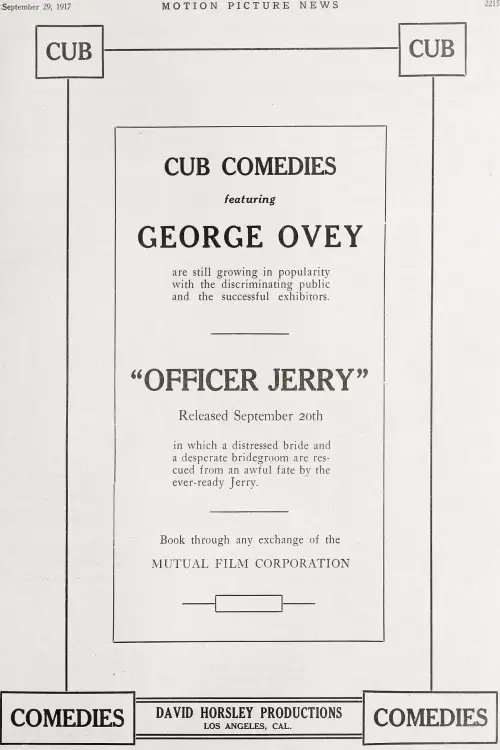 September 29, 1917 MOTION PICTURE NEWS 2215

CUB CUB

CUB COMEDIES

featuring

GEORGE OVEY

are still growing in popularity with the discriminating public and the successful exhibitors.

"OFFICER JERRY"

Released September 20th

in which a distressed bride and a desperate bridegroom are rescued from an awful fate by the ever-ready Jerry.

Book through any exchange of the

MUTUAL FILM CORPORATION

COMEDIES

DAVID HORSLEY PRODUCTIONS
LOS ANGELES, CAL.

COMEDIES